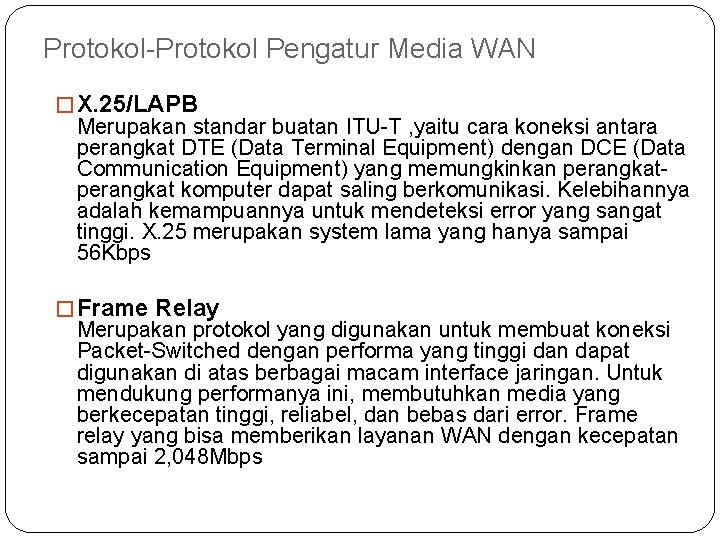 Protokol-Protokol Pengatur Media WAN

☐ X.25/LAPB
Merupakan standar buatan ITU-T ,yaitu cara koneksi antara perangkat DTE (Data Terminal Equipment) dengan DCE (Data Communication Equipment) yang memungkinkan perangkat-perangkat komputer dapat saling berkomunikasi. Kelebihannya adalah kemampuannya untuk mendeteksi error yang sangat tinggi. X.25 merupakan system lama yang hanya sampai 56Kbps

☐ Frame Relay
Merupakan protokol yang digunakan untuk membuat koneksi Packet-Switched dengan performa yang tinggi dan dapat digunakan di atas berbagai macam interface jaringan. Untuk mendukung performanya ini, membutuhkan media yang berkecepatan tinggi, reliabel, dan bebas dari error. Frame relay yang bisa memberikan layanan WAN dengan kecepatan sampai 2,048Mbps